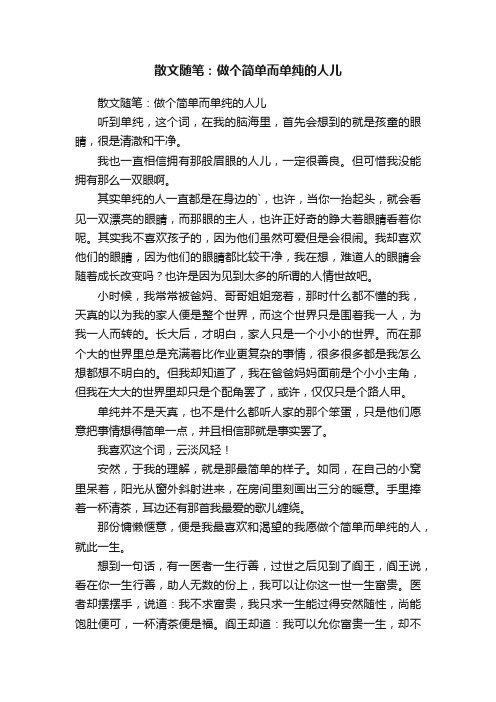 散文随笔：做个简单而单纯的人儿

散文随笔：做个简单而单纯的人儿

听到单纯，这个词，在我的脑海里，首先会想到的就是孩童的眼睛，很是清澈和干净。

我也一直相信拥有那般眉眼的人儿，一定很善良。但可惜我没能拥有那么一双眼啊。

其实单纯的人一直都是在身边的`，也许，当你一抬起头，就会看见一双漂亮的眼睛，而那眼的主人，也许正好奇的睁大着眼睛看着你呢。其实我不喜欢孩子的，因为他们虽然可爱但是会很闹。我却喜欢他们的眼睛，因为他们的眼睛都比较干净，我在想，难道人的眼睛会随着成长改变吗？也许是因为见到太多的所谓的人情世故吧。

小时候，我常常被爸妈、哥哥姐姐宠着，那时什么都不懂的我，天真的以为我的家人便是整个世界，而这个世界只是围着我一人，为我一人而转的。长大后，才明白，家人只是一个小小的世界。而在那个大的世界里总是充满着比作业更复杂的事情，很多很多都是我怎么想都想不明白的。但我却知道了，我在爸爸妈妈面前是个小小主角，但我在大大的世界里却只是个配角罢了，或许，仅仅只是个路人甲。

单纯并不是天真，也不是什么都听人家的那个笨蛋，只是他们愿意把事情想得简单一点，并且相信那就是事实罢了。

我喜欢这个词，云淡风轻！

安然，于我的理解，就是那最简单的样子。如同，在自己的小窝里呆着，阳光从窗外斜射进来，在房间里刻画出三分的暖意。手里捧着一杯清茶，耳边还有那首我最爱的歌儿缠绕。

那份慵懒惬意，便是我最喜欢和渴望的我愿做个简单而单纯的人，就此一生。

想到一句话，有一医者一生行善，过世之后见到了阎王，阎王说，看在你一生行善，助人无数的份上，我可以让你这一世一生富贵。医者却摆摆手，说道：我不求富贵，我只求一生能过得安然随性，尚能饱肚便可，一杯清茶便是福。阎王却道：我可以允你富贵一生，却不